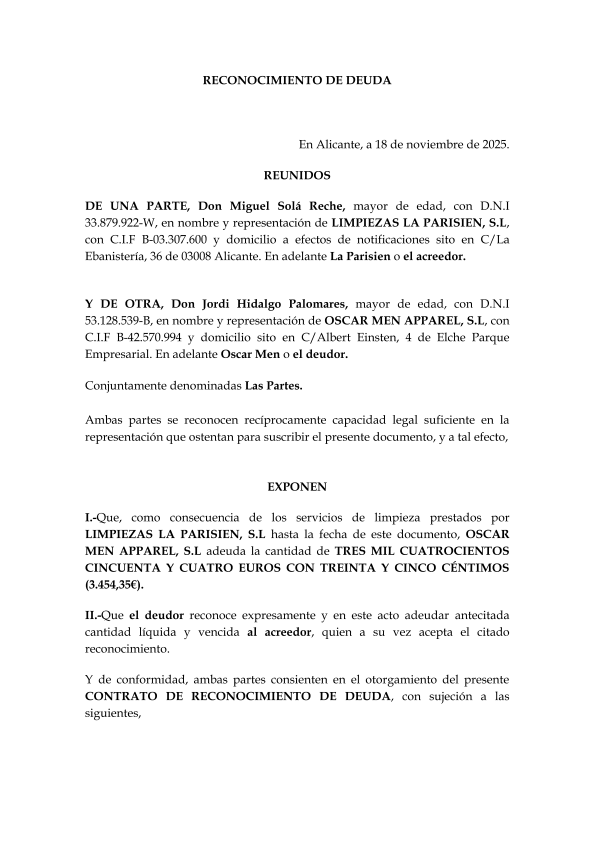 RECONOCIMIENTO DE DEUDA

En Alicante, a 18 de noviembre de 2025.

REUNIDOS

DE UNA PARTE, Don Miguel Solá Reche, mayor de edad, con D.N.I 33.879.922-W, en nombre y representación de LIMPIEZAS LA PARISIEN, S.L, con C.I.F B-03.307.600 y domicilio a efectos de notificaciones sito en C/La Ebanistería, 36 de 03008 Alicante. En adelante La Parisien o el acreedor.

Y DE OTRA, Don Jordi Hidalgo Palomares, mayor de edad, con D.N.I 53.128.539-B, en nombre y representación de OSCAR MEN APPAREL, S.L, con C.I.F B-42.570.994 y domicilio sito en C/Albert Einsten, 4 de Elche Parque Empresarial. En adelante Oscar Men o el deudor.

Conjuntamente denominadas Las Partes.

Ambas partes se reconocen recíprocamente capacidad legal suficiente en la representación que ostentan para suscribir el presente documento, y a tal efecto,

EXPONEN

I.-Que, como consecuencia de los servicios de limpieza prestados por LIMPIEZAS LA PARISIEN, S.L hasta la fecha de este documento, OSCAR MEN APPAREL, S.L adeuda la cantidad de TRES MIL CUATROCIENTOS CINCUENTA Y CUATRO EUROS CON TREINTA Y CINCO CÉNTIMOS (3.454,35€).

II.-Que el deudor reconoce expresamente y en este acto adeudar antecitada cantidad líquida y vencida al acreedor, quien a su vez acepta el citado reconocimiento.

Y de conformidad, ambas partes consienten en el otorgamiento del presente CONTRATO DE RECONOCIMIENTO DE DEUDA, con sujeción a las siguientes,